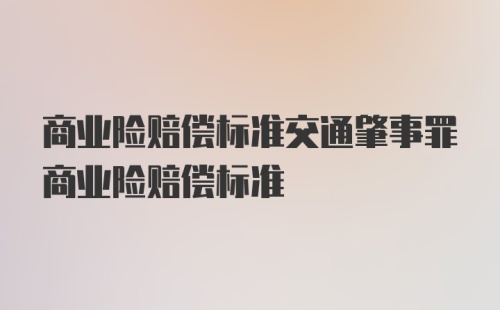 商业险赔偿标准交通肇事罪商业险赔偿标准